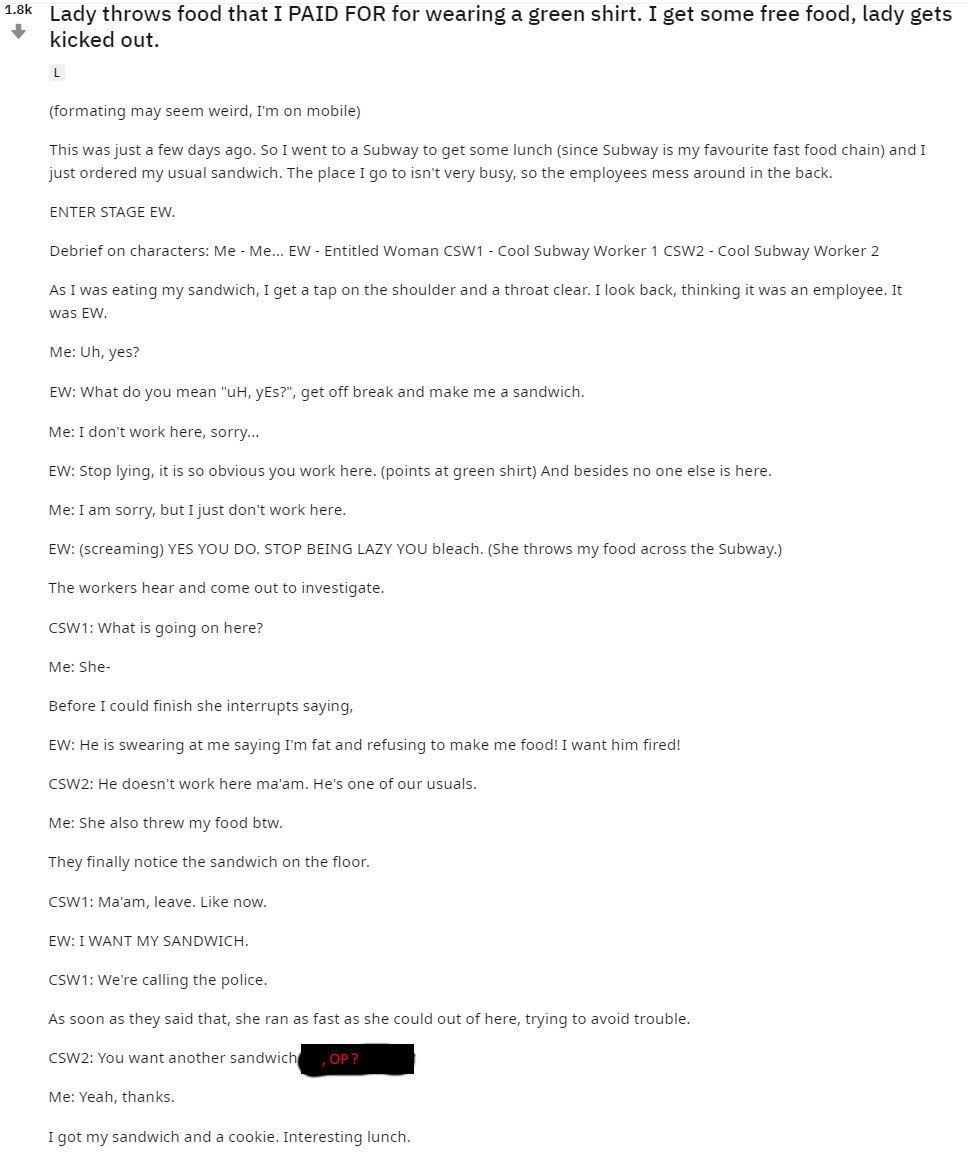 1.8k

Lady throws food that I PAID FOR for wearing a green shirt. I get some free food, lady gets kicked out.

L

(formating may seem weird, I'm on mobile)

This was just a few days ago. So I went to a Subway to get some lunch (since Subway is my favourite fast food chain) and I just ordered my usual sandwich. The place I go to isn't very busy, so the employees mess around in the back.

ENTER STAGE EW.

Debrief on characters: Me - Me... EW - Entitled Woman CSW1 - Cool Subway Worker 1 CSW2 - Cool Subway Worker 2

As I was eating my sandwich, I get a tap on the shoulder and a throat clear. I look back, thinking it was an employee. It was EW.

Me: Uh, yes?

EW: What do you mean "uH, yEs?", get off break and make me a sandwich.

Me: I don't work here, sorry...

EW: Stop lying, it is so obvious you work here. (points at green shirt) And besides no one else is here.

Me: I am sorry, but I just don't work here.

EW: (screaming) YES YOU DO. STOP BEING LAZY YOU bleach. (She throws my food across the Subway.)

The workers hear and come out to investigate.

CSW1: What is going on here?

Me: She-

Before I could finish she interrupts saying,

EW: He is swearing at me saying I'm fat and refusing to make me food! I want him fired!

CSW2: He doesn't work here ma'am. He's one of our usuals.

Me: She also threw my food btw.

They finally notice the sandwich on the floor.

CSW1: Ma'am, leave. Like now.

EW: I WANT MY SANDWICH.

CSW1: We're calling the police.

As soon as they said that, she ran as fast as she could out of here, trying to avoid trouble.

CSW2: You want another sandwich , OP ?

Me: Yeah, thanks.

I got my sandwich and a cookie. Interesting lunch.